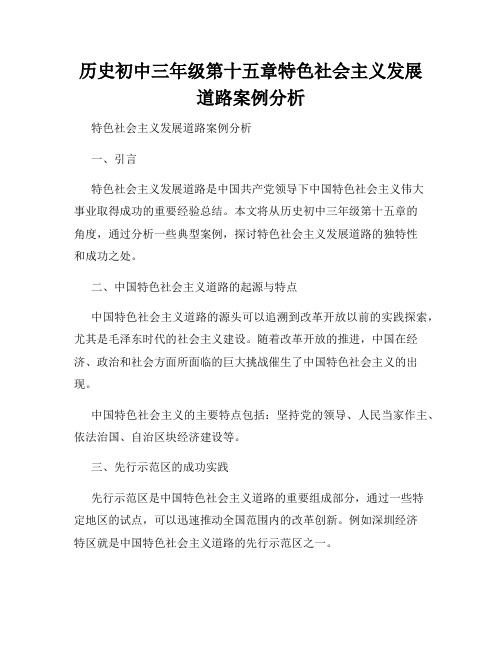 历史初中三年级第十五章特色社会主义发展道路案例分析

特色社会主义发展道路案例分析

一、引言

特色社会主义发展道路是中国共产党领导下中国特色社会主义伟大事业取得成功的重要经验总结。本文将从历史初中三年级第十五章的角度，通过分析一些典型案例，探讨特色社会主义发展道路的独特性和成功之处。

二、中国特色社会主义道路的起源与特点

中国特色社会主义道路的源头可以追溯到改革开放以前的实践探索，尤其是毛泽东时代的社会主义建设。随着改革开放的推进，中国在经济、政治和社会方面所面临的巨大挑战催生了中国特色社会主义的出现。

中国特色社会主义的主要特点包括：坚持党的领导、人民当家作主、依法治国、自治区块经济建设等。

三、先行示范区的成功实践

先行示范区是中国特色社会主义道路的重要组成部分，通过一些特定地区的试点，可以迅速推动全国范围内的改革创新。例如深圳经济特区就是中国特色社会主义道路的先行示范区之一。